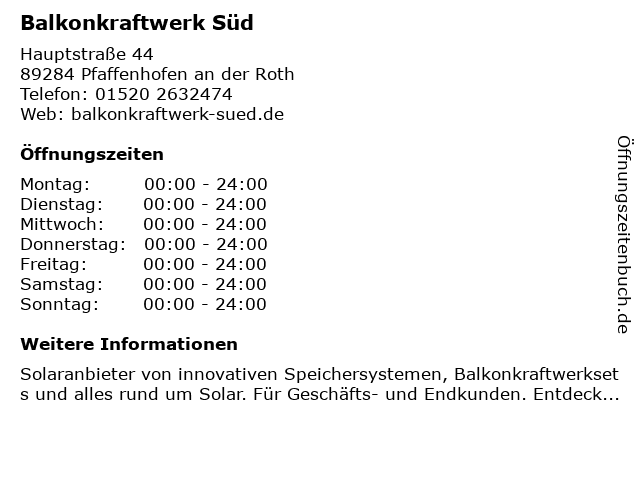 Balkonkraftwerk Süd

Hauptstraße 44
89284 Pfaffenhofen an der Roth
Telefon: 01520 2632474
Web: balkonkraftwerk-sued.de

Öffnungszeiten

Montag: 00:00 - 24:00
Dienstag: 00:00 - 24:00
Mittwoch: 00:00 - 24:00
Donnerstag: 00:00 - 24:00
Freitag: 00:00 - 24:00
Samstag: 00:00 - 24:00
Sonntag: 00:00 - 24:00

Weitere Informationen

Solaranbieter von innovativen Speichersystemen, Balkonkraftwerksets und alles rund um Solar. Für Geschäfts- und Endkunden. Entdeck...

Öffnungszeitenbuch.de